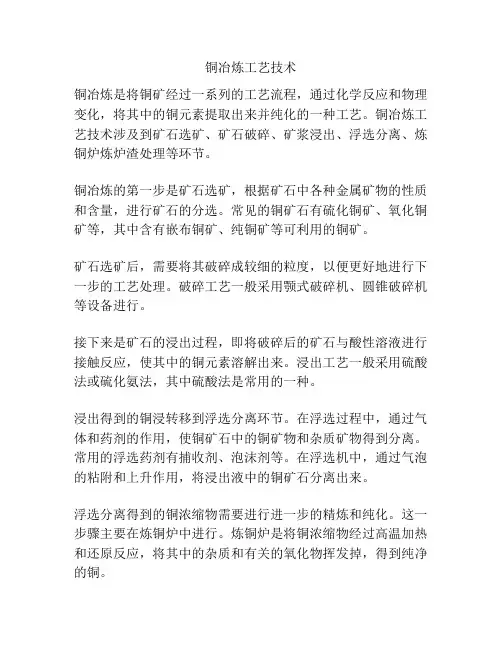 铜冶炼工艺技术

铜冶炼是将铜矿经过一系列的工艺流程，通过化学反应和物理变化，将其中的铜元素提取出来并纯化的一种工艺。铜冶炼工艺技术涉及到矿石选矿、矿石破碎、矿浆浸出、浮选分离、炼铜炉炼炉渣处理等环节。

铜冶炼的第一步是矿石选矿，根据矿石中各种金属矿物的性质和含量，进行矿石的分选。常见的铜矿石有硫化铜矿、氧化铜矿等，其中含有嵌布铜矿、纯铜矿等可利用的铜矿。

矿石选矿后，需要将其破碎成较细的粒度，以便更好地进行下一步的工艺处理。破碎工艺一般采用颚式破碎机、圆锥破碎机等设备进行。

接下来是矿石的浸出过程，即将破碎后的矿石与酸性溶液进行接触反应，使其中的铜元素溶解出来。浸出工艺一般采用硫酸法或硫化氨法，其中硫酸法是常用的一种。

浸出得到的铜浸转移到浮选分离环节。在浮选过程中，通过气体和药剂的作用，使铜矿石中的铜矿物和杂质矿物得到分离。常用的浮选药剂有捕收剂、泡沫剂等。在浮选机中，通过气泡的粘附和上升作用，将浸出液中的铜矿石分离出来。

浮选分离得到的铜浓缩物需要进行进一步的精炼和纯化。这一步骤主要在炼铜炉中进行。炼铜炉是将铜浓缩物经过高温加热和还原反应，将其中的杂质和有关的氧化物挥发掉，得到纯净的铜。